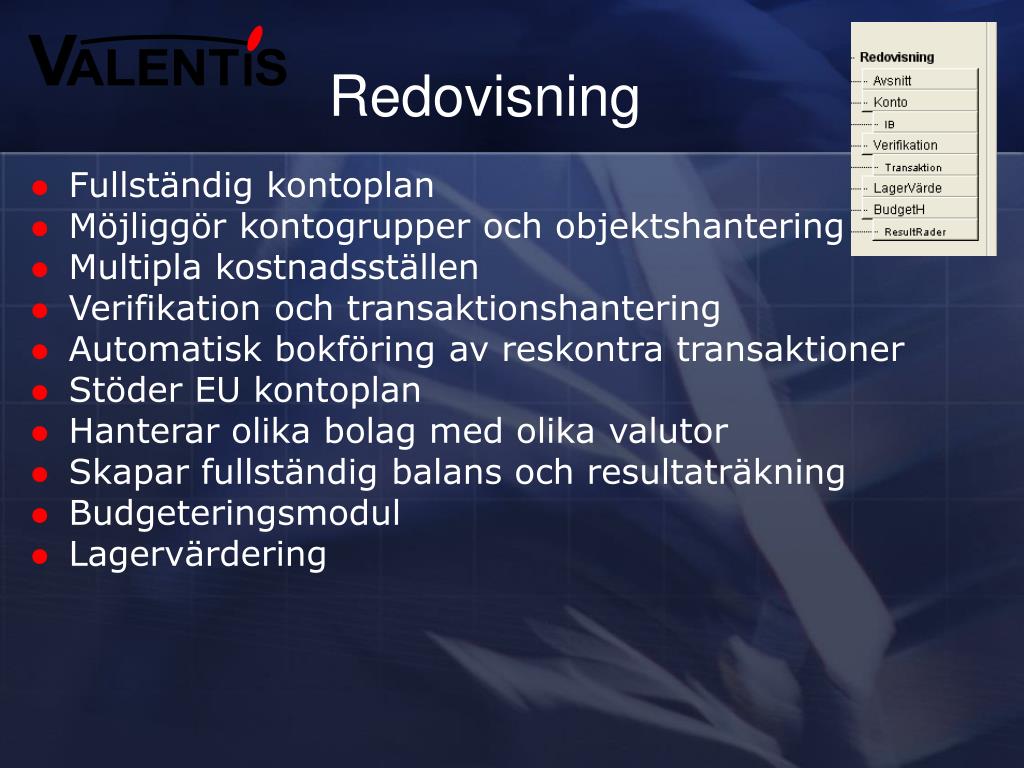 VALENTIS

Redovisning

Redovisning
Avsnitt
Konto
IB
Verifikation
Transaktion
LagerVärde
BudgetH
ResultRader

- Fullständig kontoplan
- Möjliggör kontogrupper och objektshantering
- Multipla kostnadsställen
- Verifikation och transaktionshantering
- Automatisk bokföring av reskontra transaktioner
- Stöder EU kontoplan
- Hanterar olika bolag med olika valutor
- Skapar fullständig balans och resultaträkning
- Budgeteringsmodul
- Lagervärdering